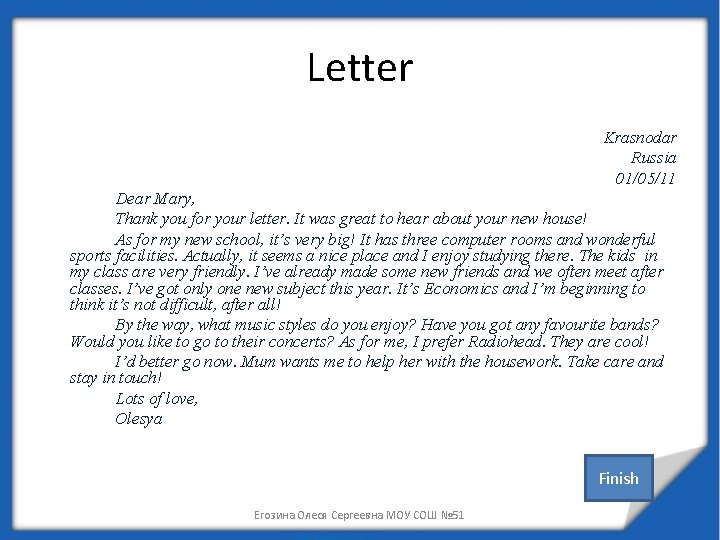 Letter

Krasnodar
Russia
01/05/11

Dear Mary,

Thank you for your letter. It was great to hear about your new house!

As for my new school, it's very big! It has three computer rooms and wonderful sports facilities. Actually, it seems a nice place and I enjoy studying there. The kids in my class are very friendly. I've already made some new friends and we often meet after classes. I've got only one new subject this year. It's Economics and I'm beginning to think it's not difficult, after all!

By the way, what music styles do you enjoy? Have you got any favourite bands? Would you like to go to their concerts? As for me, I prefer Radiohead. They are cool!

I'd better go now. Mum wants me to help her with the housework. Take care and stay in touch!

Lots of love,
Olesya

Finish

Егозина Олеся Сергеевна МОУ СОШ №51